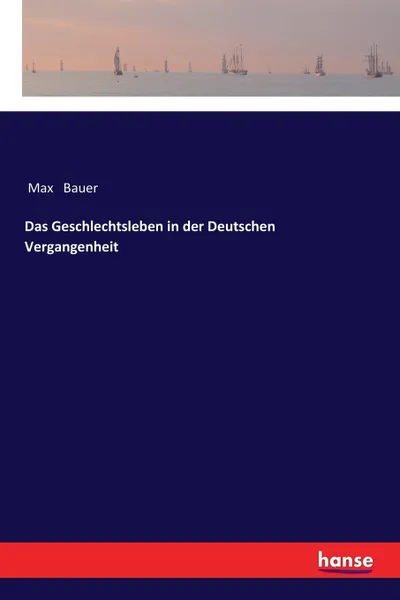 Max Bauer

Das Geschlechtsleben in der Deutschen Vergangenheit

hanse